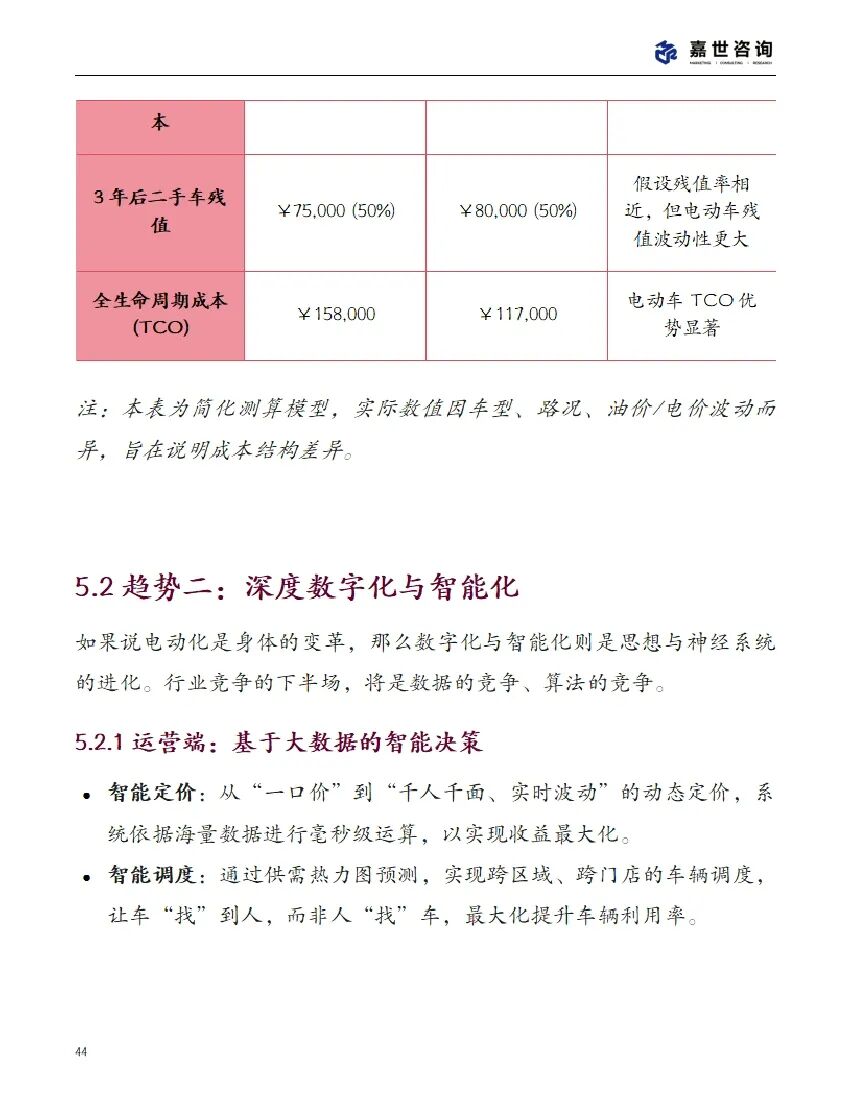 嘉世咨询
MARKETING · CONSULTING · RESEARCH

| 本 | | | |
|---|---|---|---|
| 3 年后二手车残值 | ￥75,000 (50%) | ￥80,000 (50%) | 假设残值率相近，但电动车残值波动性更大 |
| 全生命周期成本 (TCO) | ￥158,000 | ￥117,000 | 电动车 TCO 优势显著 |

注：本表为简化测算模型，实际数值因车型、路况、油价/电价波动而异，旨在说明成本结构差异。

5.2 趋势二：深度数字化与智能化

如果说电动化是身体的变革，那么数字化与智能化则是思想与神经系统的进化。行业竞争的下半场，将是数据的竞争、算法的竞争。

5.2.1 运营端：基于大数据的智能决策

• 智能定价：从“一口价”到“千人千面、实时波动”的动态定价，系统依据海量数据进行毫秒级运算，以实现收益最大化。
• 智能调度：通过供需热力图预测，实现跨区域、跨门店的车辆调度，让车“找”到人，而非人“找”车，最大化提升车辆利用率。

44